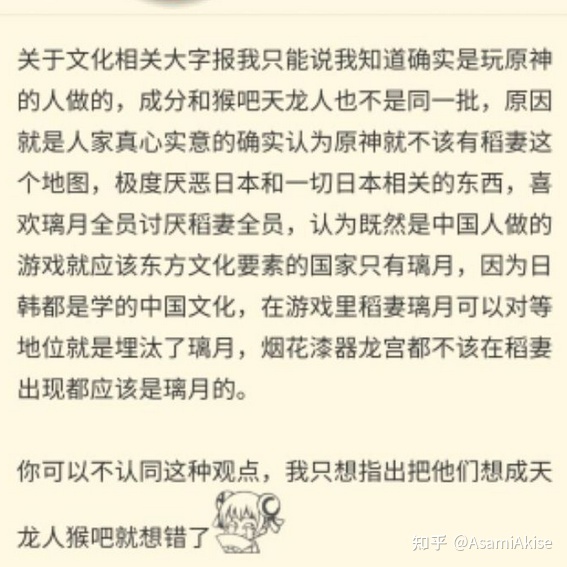 关于文化相关大字报我只能说我知道确实是玩原神的人做的，成分和猴吧天龙人也不是同一批，原因就是人家真心实意的确实认为原神就不该有稻妻这个地图，极度厌恶日本和一切日本相关的东西，喜欢璃月全员讨厌稻妻全员，认为既然是中国人做的游戏就应该东方文化要素的国家只有璃月，因为日韩都是学的中国文化，在游戏里稻妻璃月可以对等地位就是埋汰了璃月，烟花漆器龙宫都不该在稻妻出现都应该是璃月的。

你可以不认同这种观点，我只想指出把他们想成天龙人猴吧就想错了

知乎 @AsamiAkise